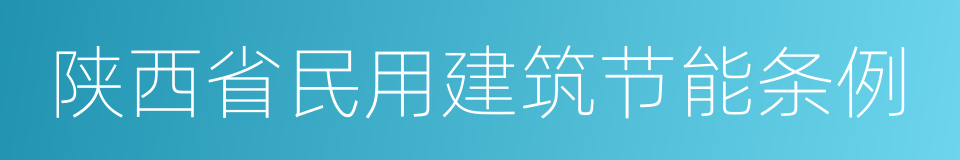 陕西省民用建筑节能条例